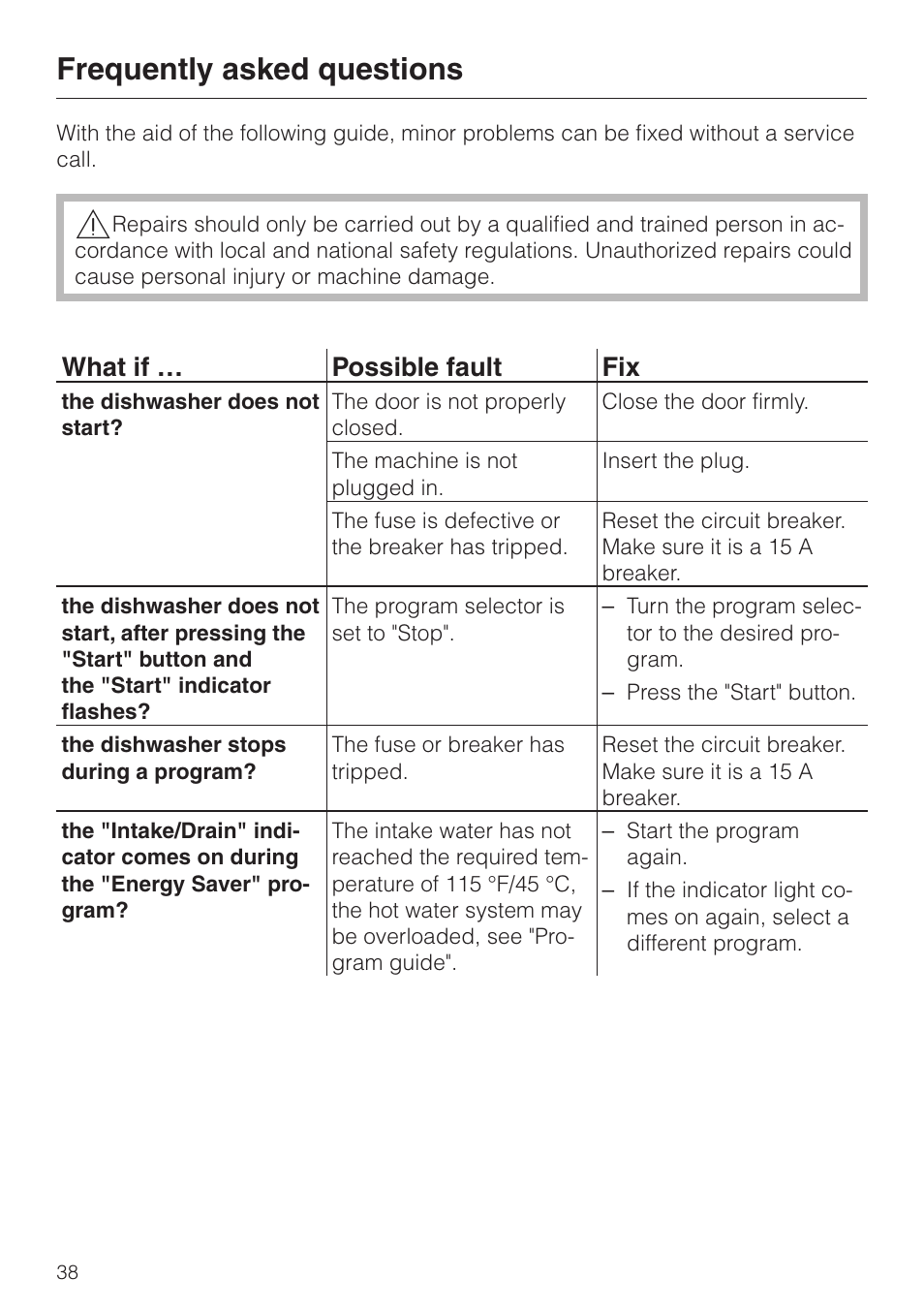 Frequently asked questions

With the aid of the following guide, minor problems can be fixed without a service call.

Repairs should only be carried out by a qualified and trained person in accordance with local and national safety regulations. Unauthorized repairs could cause personal injury or machine damage.

| What if … | Possible fault | Fix |
|---|---|---|
| the dishwasher does not start? | The door is not properly closed. | Close the door firmly. |
| | The machine is not plugged in. | Insert the plug. |
| | The fuse is defective or the breaker has tripped. | Reset the circuit breaker. Make sure it is a 15 A breaker. |
| the dishwasher does not start, after pressing the "Start" button and the "Start" indicator flashes? | The program selector is set to "Stop". | – Turn the program selector to the desired program. – Press the "Start" button. |
| the dishwasher stops during a program? | The fuse or breaker has tripped. | Reset the circuit breaker. Make sure it is a 15 A breaker. |
| the "Intake/Drain" indicator comes on during the "Energy Saver" program? | The intake water has not reached the required temperature of 115 °F/45 °C, the hot water system may be overloaded, see "Program guide". | – Start the program again. – If the indicator light comes on again, select a different program. |

38